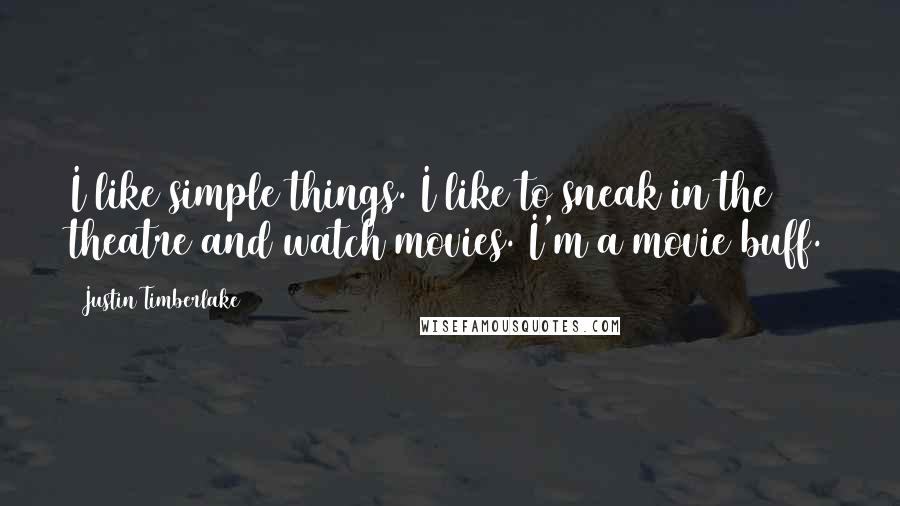 I like simple things. I like to sneak in the theatre and watch movies. I'm a movie buff.

Justin Timberlake

WISEFAMOUSQUOTES.COM